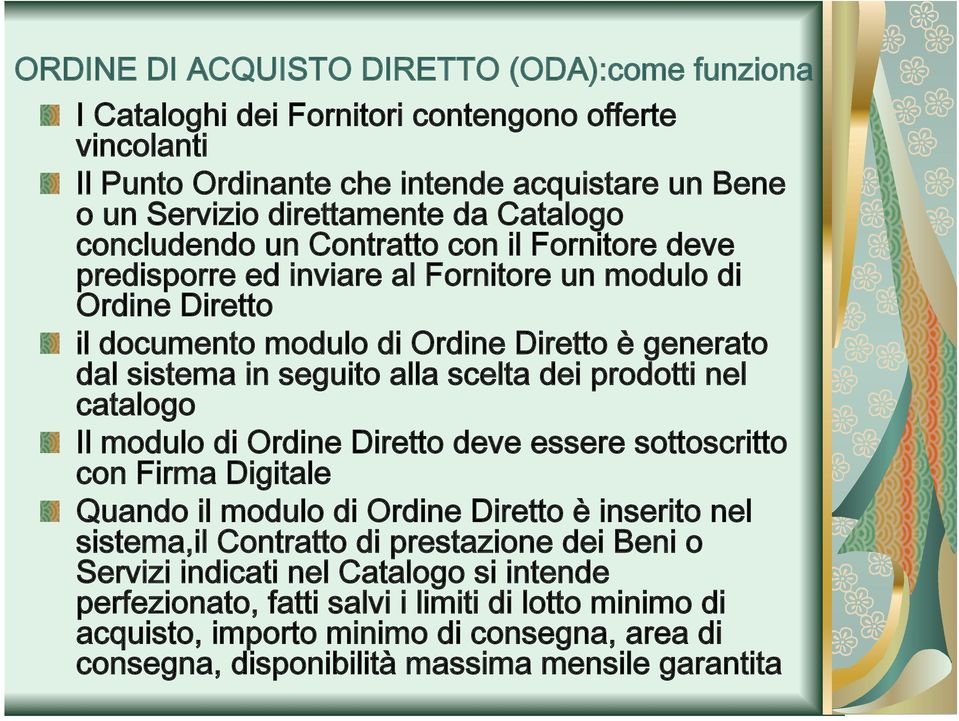 ORDINE DI ACQUISTO DIRETTO (ODA):come funziona

I Cataloghi dei Fornitori contengono offerte vincolanti

Il Punto Ordinante che intende acquistare un Bene o un Servizio direttamente da Catalogo concludendo un Contratto con il Fornitore deve predisporre ed inviare al Fornitore un modulo di Ordine Diretto

il documento modulo di Ordine Diretto è generato dal sistema in seguito alla scelta dei prodotti nel catalogo

Il modulo di Ordine Diretto deve essere sottoscritto con Firma Digitale

Quando il modulo di Ordine Diretto è inserito nel sistema,il Contratto di prestazione dei Beni o Servizi indicati nel Catalogo si intende perfezionato, fatti salvi i limiti di lotto minimo di acquisto, importo minimo di consegna, area di consegna, disponibilità massima mensile garantita